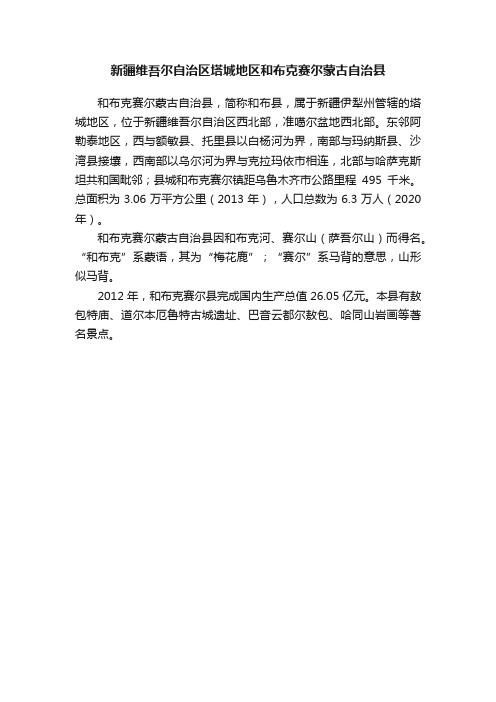 新疆维吾尔自治区塔城地区和布克赛尔蒙古自治县

和布克赛尔蒙古自治县，简称和布县，属于新疆伊犁州管辖的塔城地区，位于新疆维吾尔自治区西北部，准噶尔盆地西北部。东邻阿勒泰地区，西与额敏县、托里县以白杨河为界，南部与玛纳斯县、沙湾县接壤，西南部以乌尔河为界与克拉玛依市相连，北部与哈萨克斯坦共和国毗邻；县城和布克赛尔镇距乌鲁木齐市公路里程 495 千米。总面积为 3.06 万平方公里（2013 年），人口总数为 6.3 万人（2020 年）。

和布克赛尔蒙古自治县因和布克河、赛尔山（萨吾尔山）而得名。“和布克”系蒙语，其为“梅花鹿”；“赛尔”系马背的意思，山形似马背。

2012 年，和布克赛尔县完成国内生产总值 26.05 亿元。本县有敖包特庙、道尔本厄鲁特古城遗址、巴音云都尔敖包、哈同山岩画等著名景点。